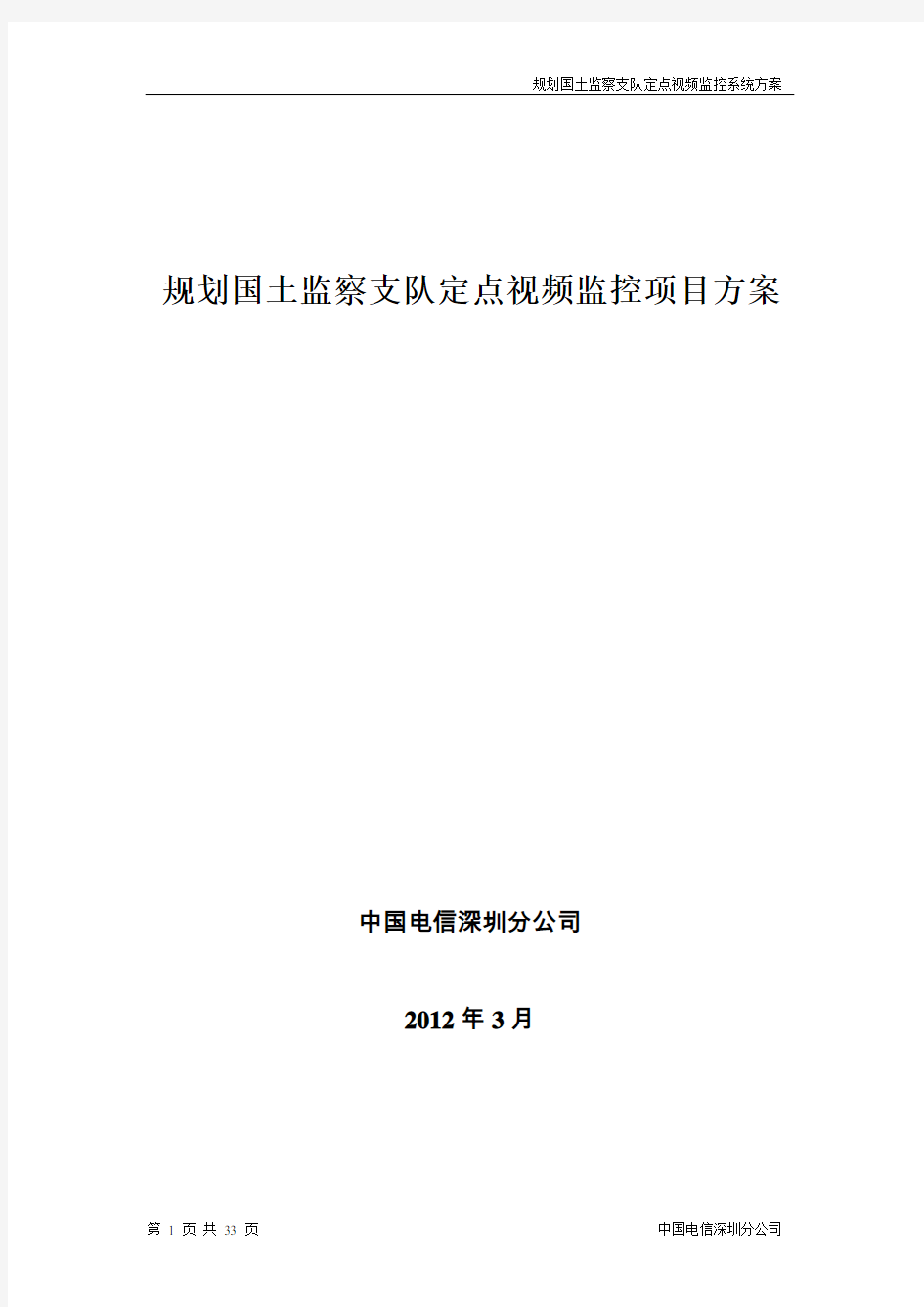 规划国土监察支队定点视频监控系统方案

规划国土监察支队定点视频监控项目方案

中国电信深圳分公司

2012 年 3 月

第 1 页 共 33 页

中国电信深圳分公司